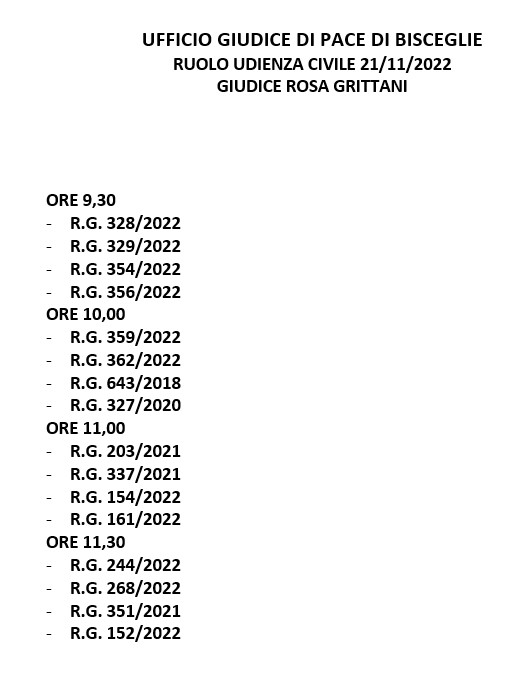 UFFICIO GIUDICE DI PACE DI BISCEGLIE
RUOLO UDIENZA CIVILE 21/11/2022
GIUDICE ROSA GRITTANI

ORE 9,30
- R.G. 328/2022
- R.G. 329/2022
- R.G. 354/2022
- R.G. 356/2022
ORE 10,00
- R.G. 359/2022
- R.G. 362/2022
- R.G. 643/2018
- R.G. 327/2020
ORE 11,00
- R.G. 203/2021
- R.G. 337/2021
- R.G. 154/2022
- R.G. 161/2022
ORE 11,30
- R.G. 244/2022
- R.G. 268/2022
- R.G. 351/2021
- R.G. 152/2022